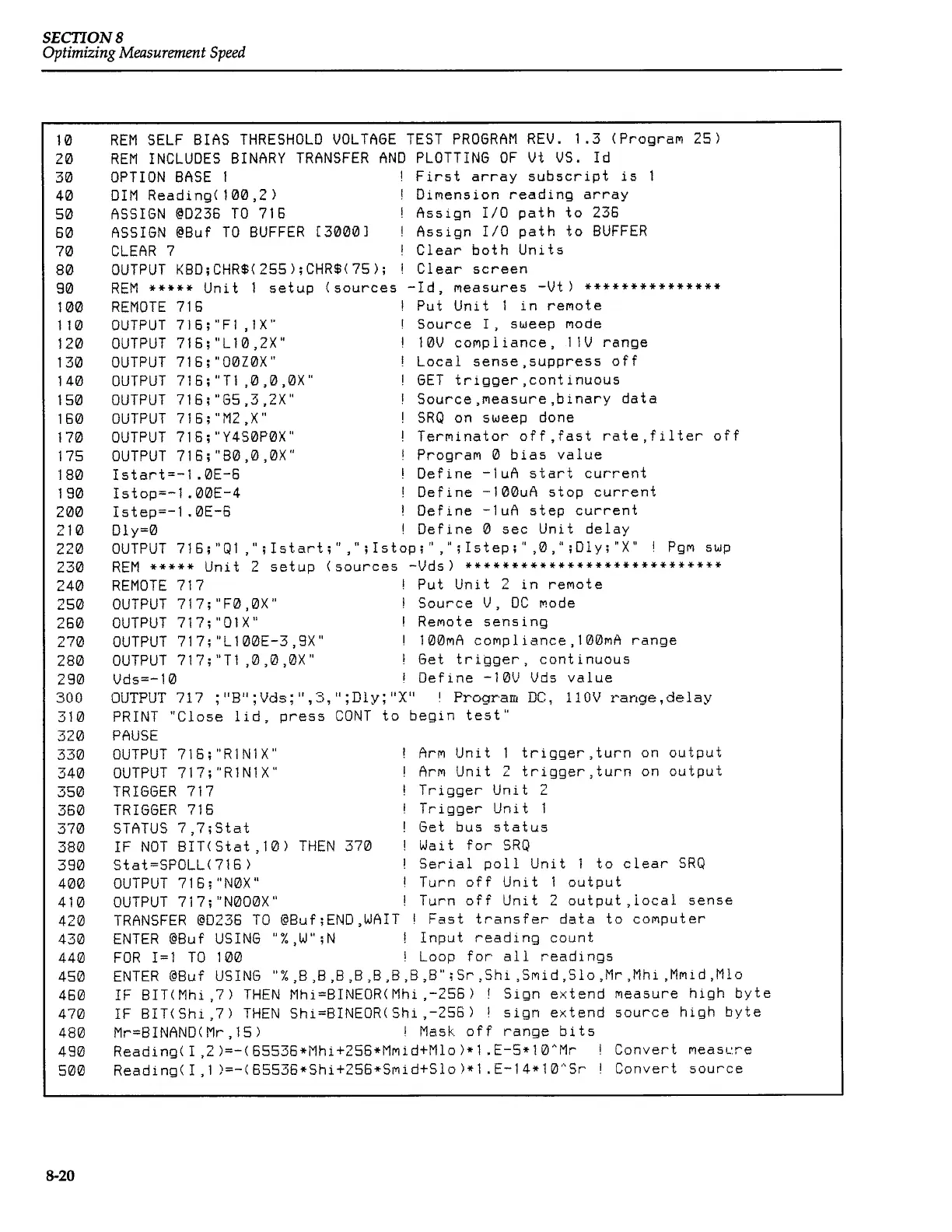 SECTION 8
Optimizing Measurement Speed

10 REM SELF BIAS THRESHOLD VOLTAGE TEST PROGRAM REV. 1.3 (Program 25)
20 REM INCLUDES BINARY TRANSFER AND PLOTTING OF Vt VS. Id
30 OPTION BASE 1 ! First array subscript is 1
40 DIM Reading(100,2) ! Dimension reading array
50 ASSIGN @D236 TO 716 ! Assign I/O path to 236
60 ASSIGN @Buf TO BUFFER [3000] ! Assign I/O path to BUFFER
70 CLEAR 7 ! Clear both Units
80 OUTPUT KBD;CHR$(255);CHR$(75); ! Clear screen
90 REM ***** Unit 1 setup (sources -Id, measures -Vt) ***************
100 REMOTE 716 ! Put Unit 1 in remote
110 OUTPUT 716;"F1,1X" ! Source I, sweep mode
120 OUTPUT 716;"L10,2X" ! 10V compliance, 11V range
130 OUTPUT 716;"O0Z0X" ! Local sense,suppress off
140 OUTPUT 716;"T1,0,0,0X" ! GET trigger,continuous
150 OUTPUT 716;"G5,3,2X" ! Source,measure,binary data
160 OUTPUT 716;"M2,X" ! SRQ on sweep done
170 OUTPUT 716;"Y4S0P0X" ! Terminator off,fast rate,filter off
175 OUTPUT 716;"B0,0,0X" ! Program 0 bias value
180 Istart=-1.0E-6 ! Define -1uA start current
190 Istop=-1.00E-4 ! Define -100uA stop current
200 Istep=-1.0E-6 ! Define -1uA step current
210 Dly=0 ! Define 0 sec Unit delay
220 OUTPUT 716;"Q1,";Istart;",";Istop;",";Istep;",0,";Dly;"X" ! Pgm swp
230 REM ***** Unit 2 setup (sources -Vds) ***************************
240 REMOTE 717 ! Put Unit 2 in remote
250 OUTPUT 717;"F0,0X" ! Source V, DC mode
260 OUTPUT 717;"O1X" ! Remote sensing
270 OUTPUT 717;"L100E-3,9X" ! 100mA compliance,100mA range
280 OUTPUT 717;"T1,0,0,0X" ! Get trigger, continuous
290 Vds=-10 ! Define -10V Vds value
300 OUTPUT 717 ;"B";Vds;",3,";Dly;"X" ! Program DC, 110V range,delay
310 PRINT "Close lid, press CONT to begin test"
320 PAUSE
330 OUTPUT 716;"R1N1X" ! Arm Unit 1 trigger,turn on output
340 OUTPUT 717;"R1N1X" ! Arm Unit 2 trigger,turn on output
350 TRIGGER 717 ! Trigger Unit 2
360 TRIGGER 716 ! Trigger Unit 1
370 STATUS 7,7;Stat ! Get bus status
380 IF NOT BIT(Stat,10) THEN 370 ! Wait for SRQ
390 Stat=SPOLL(716) ! Serial poll Unit 1 to clear SRQ
400 OUTPUT 716;"N0X" ! Turn off Unit 1 output
410 OUTPUT 717;"N0O0X" ! Turn off Unit 2 output,local sense
420 TRANSFER @D236 TO @Buf;END,WAIT ! Fast transfer data to computer
430 ENTER @Buf USING "%,W";N ! Input reading count
440 FOR I=1 TO 100 ! Loop for all readings
450 ENTER @Buf USING "%,B,B,B,B,B,B,B,B";Sr,Shi,Smid,Slo,Mr,Mhi,Mmid,Mlo
460 IF BIT(Mhi,7) THEN Mhi=BINEOR(Mhi,-256) ! Sign extend measure high byte
470 IF BIT(Shi,7) THEN Shi=BINEOR(Shi,-256) ! sign extend source high byte
480 Mr=BINAND(Mr,15) ! Mask off range bits
490 Reading(I,2)=-(65536*Mhi+256*Mmid+Mlo)*1.E-5*10^Mr ! Convert measure
500 Reading(I,1)=-(65536*Shi+256*Smid+Slo)*1.E-14*10^Sr ! Convert source

8-20